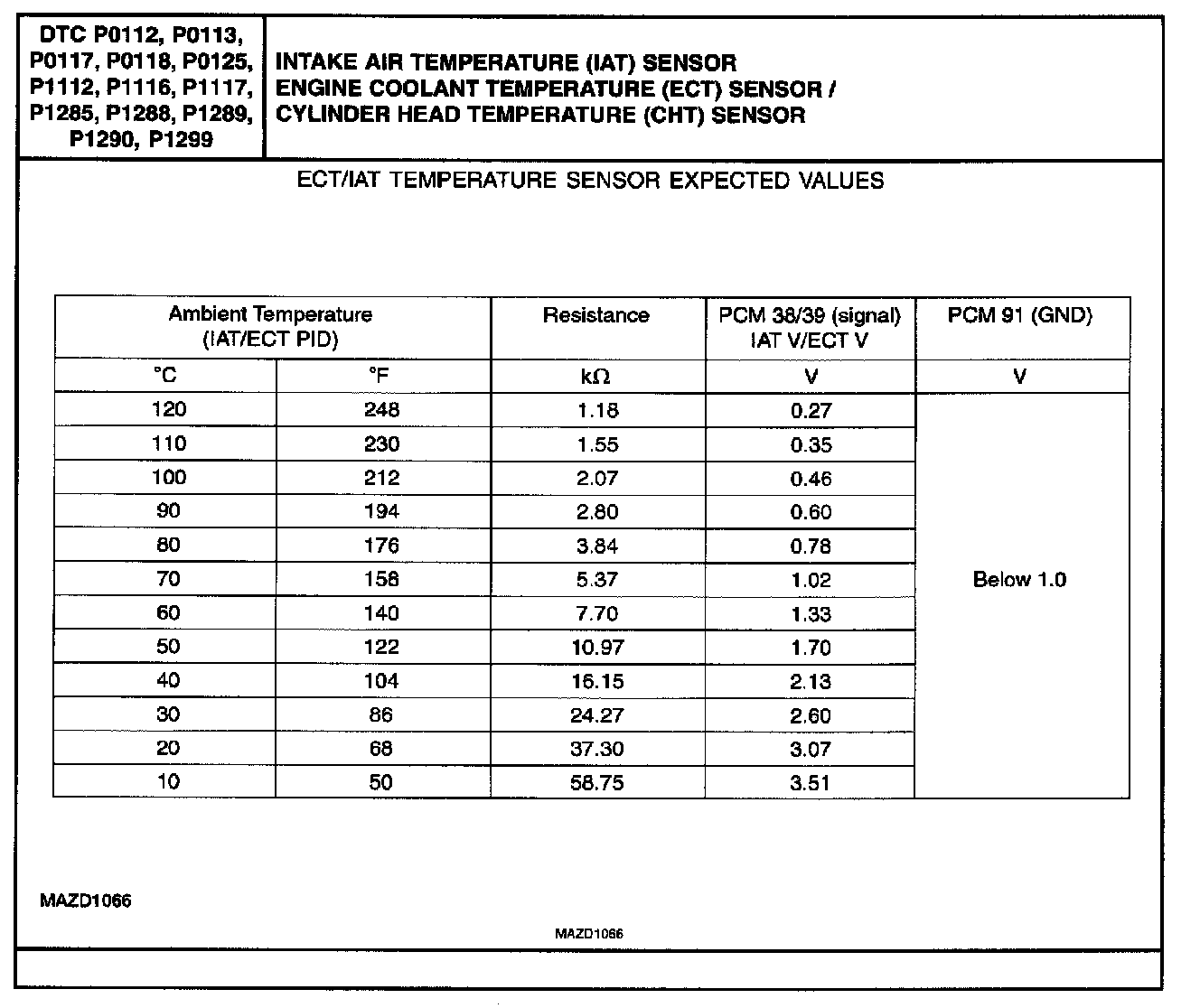 DTC P0112, P0113, P0117, P0118, P0125, P1112, P1116, P1117, P1285, P1288, P1289, P1290, P1299

INTAKE AIR TEMPERATURE (IAT) SENSOR
ENGINE COOLANT TEMPERATURE (ECT) SENSOR /
CYLINDER HEAD TEMPERATURE (CHT) SENSOR

ECT/IAT TEMPERATURE SENSOR EXPECTED VALUES

| Ambient Temperature (IAT/ECT PID) | | Resistance | PCM 38/39 (signal) IAT V/ECT V | PCM 91 (GND) |
|---|---|---|---|---|
| °C | °F | kΩ | V | V |
| 120 | 248 | 1.18 | 0.27 | Below 1.0 |
| 110 | 230 | 1.55 | 0.35 | |
| 100 | 212 | 2.07 | 0.46 | |
| 90 | 194 | 2.80 | 0.60 | |
| 80 | 176 | 3.84 | 0.78 | |
| 70 | 158 | 5.37 | 1.02 | |
| 60 | 140 | 7.70 | 1.33 | |
| 50 | 122 | 10.97 | 1.70 | |
| 40 | 104 | 16.15 | 2.13 | |
| 30 | 86 | 24.27 | 2.60 | |
| 20 | 68 | 37.30 | 3.07 | |
| 10 | 50 | 58.75 | 3.51 | |

MAZD1066

MAZD1066